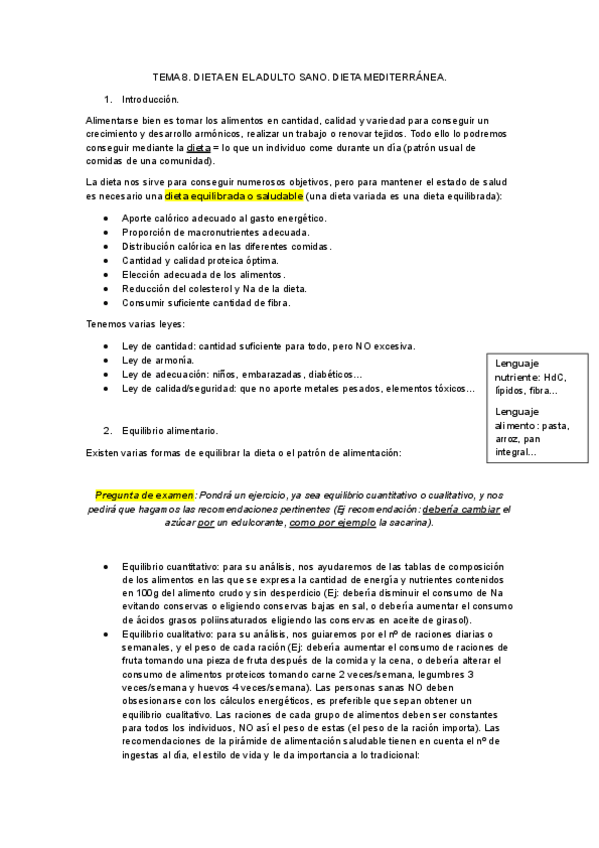 TEMA 8. DIETA EN EL ADULTO SANO. DIETA MEDITERRÁNEA.

1. Introducción.

Alimentarse bien es tomar los alimentos en cantidad, calidad y variedad para conseguir un crecimiento y desarrollo armónicos, realizar un trabajo o renovar tejidos. Todo ello lo podremos conseguir mediante la dieta = lo que un individuo come durante un día (patrón usual de comidas de una comunidad).

La dieta nos sirve para conseguir numerosos objetivos, pero para mantener el estado de salud es necesario una dieta equilibrada o saludable (una dieta variada es una dieta equilibrada):

- Aporte calórico adecuado al gasto energético.
- Proporción de macronutrientes adecuada.
- Distribución calórica en las diferentes comidas.
- Cantidad y calidad proteica óptima.
- Elección adecuada de los alimentos.
- Reducción del colesterol y Na de la dieta.
- Consumir suficiente cantidad de fibra.

Tenemos varias leyes:

- Ley de cantidad: cantidad suficiente para todo, pero NO excesiva.
- Ley de armonía.
- Ley de adecuación: niños, embarazadas, diabéticos…
- Ley de calidad/seguridad: que no aporte metales pesados, elementos tóxicos…

Lenguaje nutriente: HdC, lípidos, fibra…

Lenguaje alimento: pasta, arroz, pan integral…

2. Equilibrio alimentario.

Existen varias formas de equilibrar la dieta o el patrón de alimentación:

Pregunta de examen: Pondrá un ejercicio, ya sea equilibrio cuantitativo o cualitativo, y nos pedirá que hagamos las recomendaciones pertinentes (Ej recomendación: debería cambiar el azúcar por un edulcorante, como por ejemplo la sacarina).

- Equilibrio cuantitativo: para su análisis, nos ayudaremos de las tablas de composición de los alimentos en las que se expresa la cantidad de energía y nutrientes contenidos en 100g del alimento crudo y sin desperdicio (Ej: debería disminuir el consumo de Na evitando conservas o eligiendo conservas bajas en sal, o debería aumentar el consumo de ácidos grasos poliinsaturados eligiendo las conservas en aceite de girasol).
- Equilibrio cualitativo: para su análisis, nos guiaremos por el nº de raciones diarias o semanales, y el peso de cada ración (Ej: debería aumentar el consumo de raciones de fruta tomando una pieza de fruta después de la comida y la cena, o debería alterar el consumo de alimentos proteicos tomando carne 2 veces/semana, legumbres 3 veces/semana y huevos 4 veces/semana). Las personas sanas NO deben obsesionarse con los cálculos energéticos, es preferible que sepan obtener un equilibrio cualitativo. Las raciones de cada grupo de alimentos deben ser constantes para todos los individuos, NO así el peso de estas (el peso de la ración importa). Las recomendaciones de la pirámide de alimentación saludable tienen en cuenta el nº de ingestas al día, el estilo de vida y le da importancia a lo tradicional: